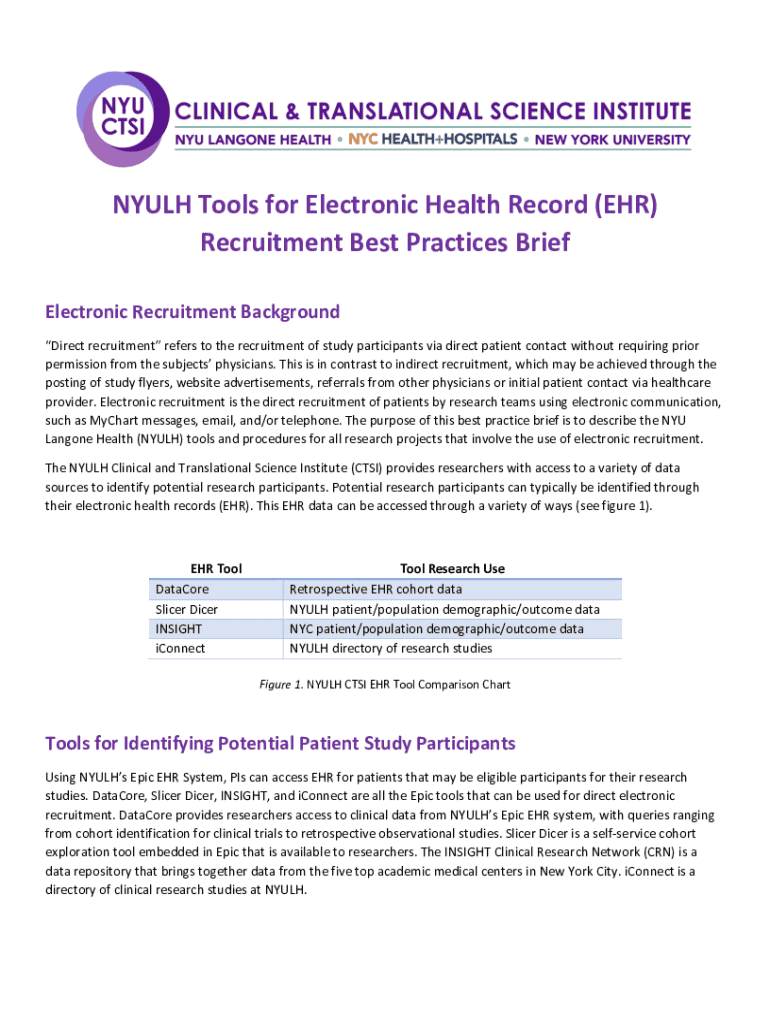 NYU CTSI
CLINICAL & TRANSLATIONAL SCIENCE INSTITUTE
NYU LANGONE HEALTH • NYC HEALTH+HOSPITALS • NEW YORK UNIVERSITY

NYULH Tools for Electronic Health Record (EHR) Recruitment Best Practices Brief

Electronic Recruitment Background

"Direct recruitment" refers to the recruitment of study participants via direct patient contact without requiring prior permission from the subjects' physicians. This is in contrast to indirect recruitment, which may be achieved through the posting of study flyers, website advertisements, referrals from other physicians or initial patient contact via healthcare provider. Electronic recruitment is the direct recruitment of patients by research teams using electronic communication, such as MyChart messages, email, and/or telephone. The purpose of this best practice brief is to describe the NYU Langone Health (NYULH) tools and procedures for all research projects that involve the use of electronic recruitment.

The NYULH Clinical and Translational Science Institute (CTSI) provides researchers with access to a variety of data sources to identify potential research participants. Potential research participants can typically be identified through their electronic health records (EHR). This EHR data can be accessed through a variety of ways (see figure 1).

| EHR Tool | Tool Research Use |
|---|---|
| DataCore | Retrospective EHR cohort data |
| Slicer Dicer | NYULH patient/population demographic/outcome data |
| INSIGHT | NYC patient/population demographic/outcome data |
| iConnect | NYULH directory of research studies |

Figure 1. NYULH CTSI EHR Tool Comparison Chart

Tools for Identifying Potential Patient Study Participants

Using NYULH's Epic EHR System, PIs can access EHR for patients that may be eligible participants for their research studies. DataCore, Slicer Dicer, INSIGHT, and iConnect are all the Epic tools that can be used for direct electronic recruitment. DataCore provides researchers access to clinical data from NYULH's Epic EHR system, with queries ranging from cohort identification for clinical trials to retrospective observational studies. Slicer Dicer is a self-service cohort exploration tool embedded in Epic that is available to researchers. The INSIGHT Clinical Research Network (CRN) is a data repository that brings together data from the five top academic medical centers in New York City. iConnect is a directory of clinical research studies at NYULH.